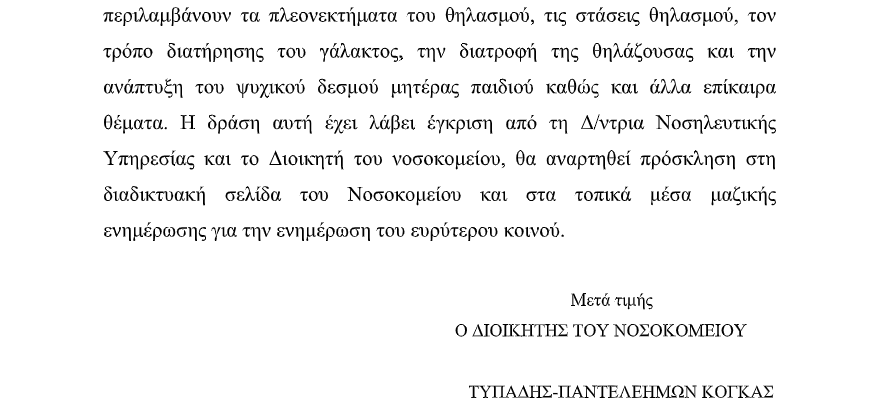 περιλαμβάνουν τα πλεονεκτήματα του θηλασμού, τις στάσεις θηλασμού, τον τρόπο διατήρησης του γάλακτος, την διατροφή της θηλάζουσας και την ανάπτυξη του ψυχικού δεσμού μητέρας παιδιού καθώς και άλλα επίκαιρα θέματα. Η δράση αυτή έχει λάβει έγκριση από τη Δ/ντρια Νοσηλευτικής Υπηρεσίας και το Διοικητή του νοσοκομείου, θα αναρτηθεί πρόσκληση στη διαδικτυακή σελίδα του Νοσοκομείου και στα τοπικά μέσα μαζικής ενημέρωσης για την ενημέρωση του ευρύτερου κοινού.

Μετά τιμής
Ο ΔΙΟΙΚΗΤΗΣ ΤΟΥ ΝΟΣΟΚΟΜΕΙΟΥ

ΤΥΠΑΔΗΣ-ΠΑΝΤΕΛΕΗΜΩΝ ΚΟΓΚΑΣ